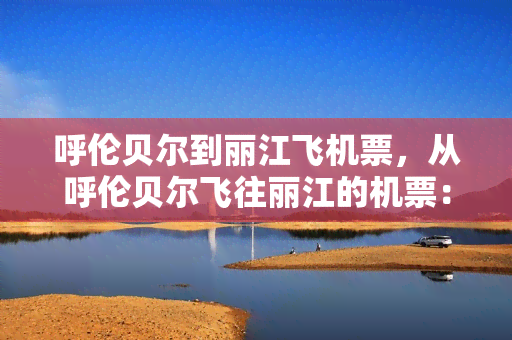 呼伦贝尔到丽江飞机票，从呼伦贝尔飞往丽江的机票：